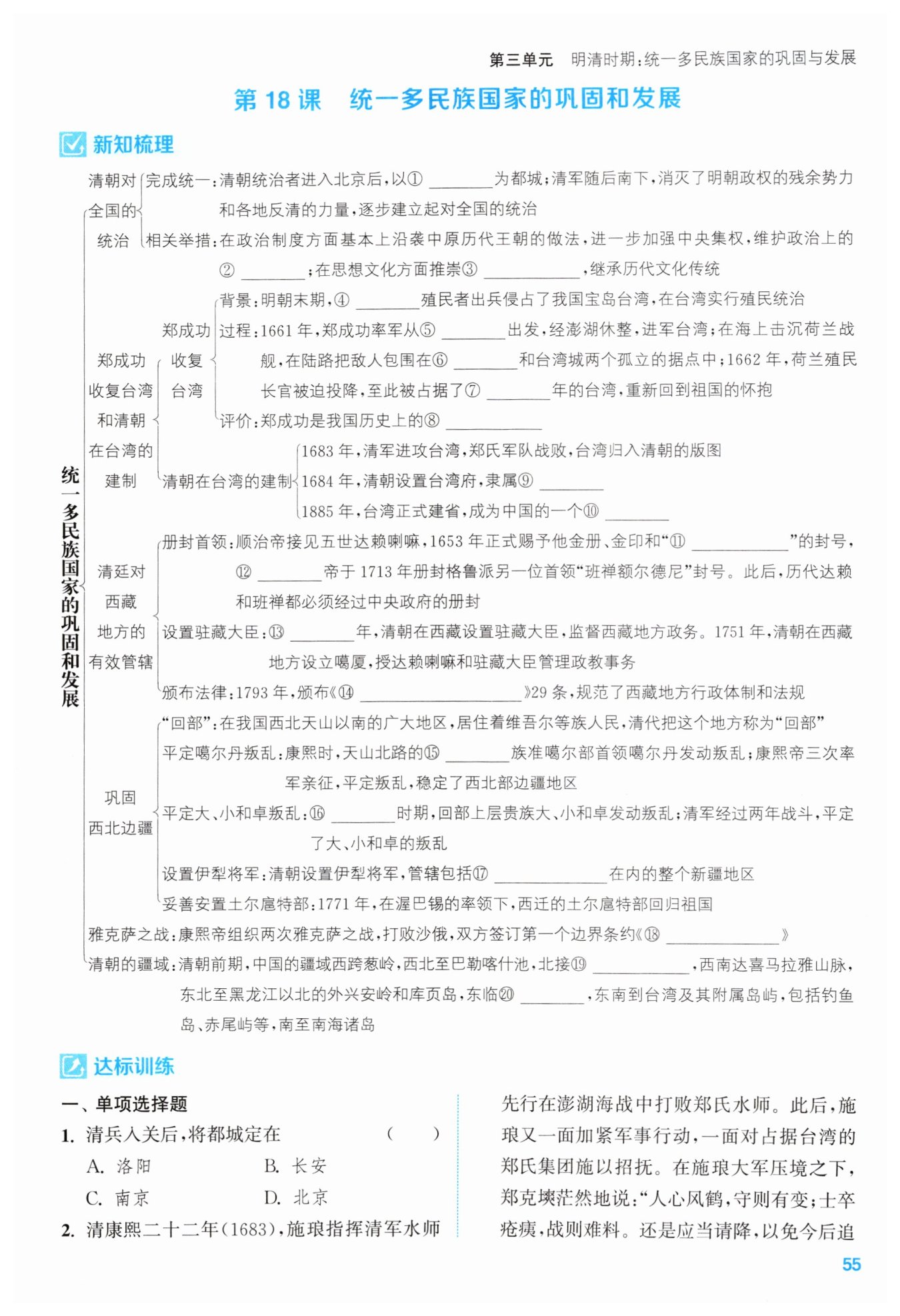 第三单元 明清时期：统一多民族国家的巩固与发展

第 18 课 统一多民族国家的巩固和发展

新知梳理

统一多民族国家的巩固和发展

清朝对全国的统治
完成统一：清朝统治者进入北京后，以① ________为都城；清军随后南下，消灭了明朝政权的残余势力和各地反清的力量，逐步建立起对全国的统治
相关举措：在政治制度方面基本上沿袭中原历代王朝的做法，进一步加强中央集权，维护政治上的② ________；在思想文化方面推崇③ ____________，继承历代文化传统

郑成功收复台湾和清朝在台湾的建制
郑成功收复台湾
背景：明朝末期，④ ________殖民者出兵侵占了我国宝岛台湾，在台湾实行殖民统治
过程：1661 年，郑成功率军从⑤ ________出发，经澎湖休整，进军台湾；在海上击沉荷兰战舰，在陆路把敌人包围在⑥ ________和台湾城两个孤立的据点中；1662 年，荷兰殖民长官被迫投降，至此被占据了⑦ ________年的台湾，重新回到祖国的怀抱
评价：郑成功是我国历史上的⑧ ____________
清朝在台湾的建制
1683 年，清军进攻台湾，郑氏军队战败，台湾归入清朝的版图
1684 年，清朝设置台湾府，隶属⑨ ________
1885 年，台湾正式建省，成为中国的一个⑩ ________

清廷对西藏地方的有效管辖
册封首领：顺治帝接见五世达赖喇嘛，1653 年正式赐予他金册、金印和“⑪ ____________”的封号，⑫ ________帝于 1713 年册封格鲁派另一位首领“班禅额尔德尼”封号。此后，历代达赖和班禅都必须经过中央政府的册封
设置驻藏大臣：⑬ ________年，清朝在西藏设置驻藏大臣，监督西藏地方政务。1751 年，清朝在西藏地方设立噶厦，授达赖喇嘛和驻藏大臣管理政教事务
颁布法律：1793 年，颁布《⑭ ____________________》29 条，规范了西藏地方行政体制和法规

巩固西北边疆
“回部”：在我国西北天山以南的广大地区，居住着维吾尔等族人民，清代把这个地方称为“回部”
平定噶尔丹叛乱：康熙时，天山北路的⑮ ________族准噶尔部首领噶尔丹发动叛乱；康熙帝三次率军亲征，平定叛乱，稳定了西北部边疆地区
平定大、小和卓叛乱：⑯ ________时期，回部上层贵族大、小和卓发动叛乱；清军经过两年战斗，平定了大、小和卓的叛乱
设置伊犁将军：清朝设置伊犁将军，管辖包括⑰ ______________在内的整个新疆地区
妥善安置土尔扈特部：1771 年，在渥巴锡的率领下，西迁的土尔扈特部回归祖国

雅克萨之战：康熙帝组织两次雅克萨之战，打败沙俄，双方签订第一个边界条约《⑱ ______________》
清朝的疆域：清朝前期，中国的疆域西跨葱岭，西北至巴勒喀什池，北接⑲ ____________，西南达喜马拉雅山脉，东北至黑龙江以北的外兴安岭和库页岛，东临⑳ ________，东南到台湾及其附属岛屿，包括钓鱼岛、赤尾屿等，南至南海诸岛

达标训练

一、单项选择题
1. 清兵入关后，将都城定在 ( )
A. 洛阳 B. 长安
C. 南京 D. 北京
2. 清康熙二十二年(1683)，施琅指挥清军水师先行在澎湖海战中打败郑氏水师。此后，施琅又一面加紧军事行动，一面对占据台湾的郑氏集团施以招抚。在施琅大军压境之下，郑克塽茫然地说：“人心风鹤，守则有变；士卒疮痍，战则难料。还是应当请降，以免今后追

55